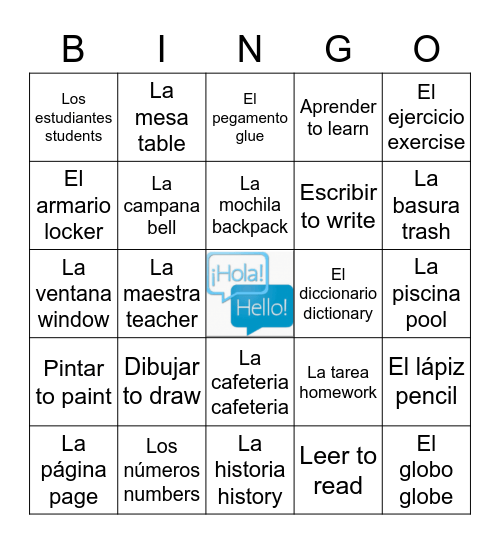 | B | I | N | G | O |
|---|---|---|---|---|
| Los estudiantes students | La mesa table | El pegamento glue | Aprender to learn | El ejercicio exercise |
| El armario locker | La campana bell | La mochila backpack | Escribir to write | La basura trash |
| La ventana window | La maestra teacher | ¡Hola! Hello! | El diccionario dictionary | La piscina pool |
| Pintar to paint | Dibujar to draw | La cafeteria cafeteria | La tarea homework | El lápiz pencil |
| La página page | Los números numbers | La historia history | Leer to read | El globo globe |